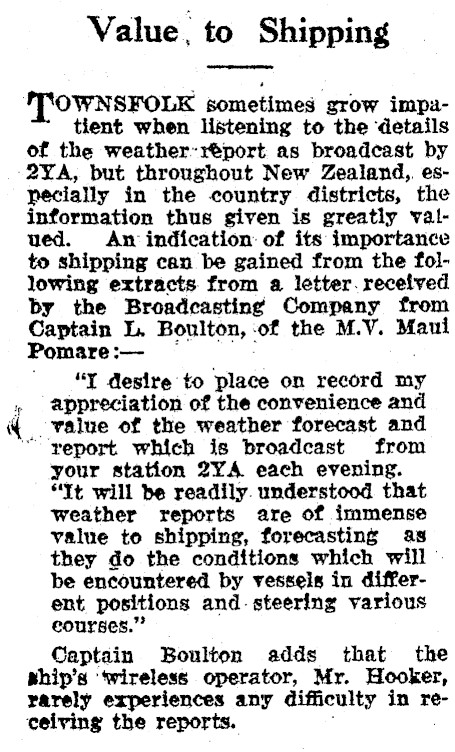 Value to Shipping

TOWNSFOLK sometimes grow impatient when listening to the details of the weather report as broadcast by 2YA, but throughout New Zealand, especially in the country districts, the information thus given is greatly valued. An indication of its importance to shipping can be gained from the following extracts from a letter received by the Broadcasting Company from Captain L. Boulton, of the M.V. Maui Pomare:—

"I desire to place on record my appreciation of the convenience and value of the weather forecast and report which is broadcast from your station 2YA each evening.

"It will be readily understood that weather reports are of immense value to shipping, forecasting as they do the conditions which will be encountered by vessels in different positions and steering various courses."

Captain Boulton adds that the ship's wireless operator, Mr. Hooker, rarely experiences any difficulty in receiving the reports.